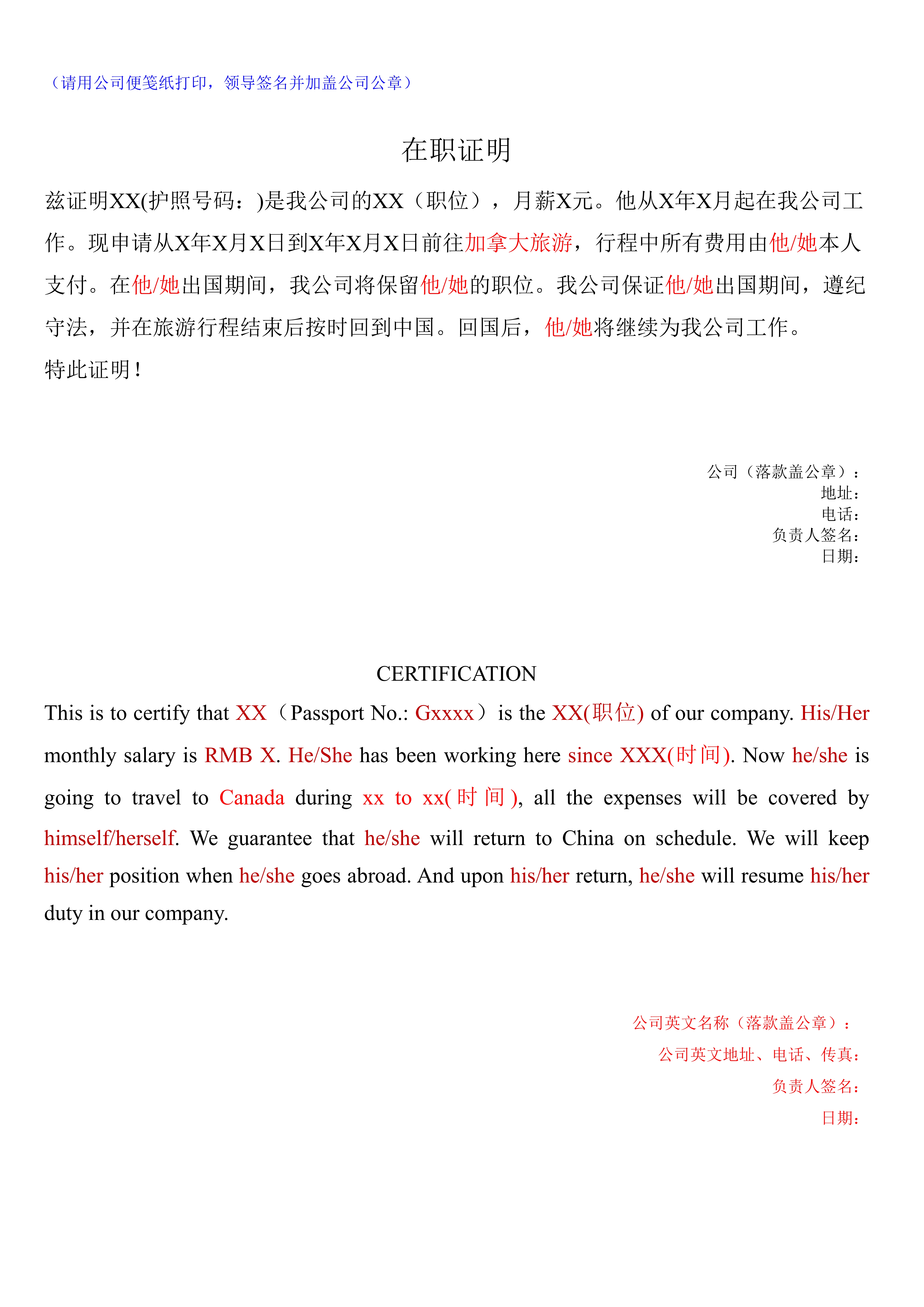 （请用公司便笺纸打印，领导签名并加盖公司公章）

在职证明

兹证明XX(护照号码：)是我公司的XX（职位），月薪X元。他从X年X月起在我公司工作。现申请从X年X月X日到X年X月X日前往加拿大旅游，行程中所有费用由他/她本人支付。在他/她出国期间，我公司将保留他/她的职位。我公司保证他/她出国期间，遵纪守法，并在旅游行程结束后按时回到中国。回国后，他/她将继续为我公司工作。
特此证明！

公司（落款盖公章）：
地址：
电话：
负责人签名：
日期：

CERTIFICATION

This is to certify that XX（Passport No.: Gxxxx）is the XX(职位) of our company. His/Her monthly salary is RMB X. He/She has been working here since XXX(时间). Now he/she is going to travel to Canada during xx to xx(时间), all the expenses will be covered by himself/herself. We guarantee that he/she will return to China on schedule. We will keep his/her position when he/she goes abroad. And upon his/her return, he/she will resume his/her duty in our company.

公司英文名称（落款盖公章）：
公司英文地址、电话、传真：
负责人签名：
日期：